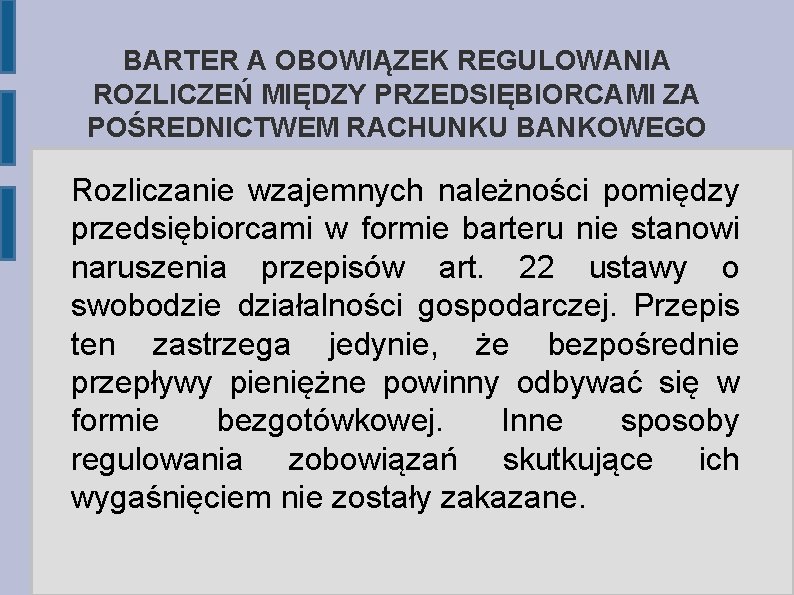 BARTER A OBOWIĄZEK REGULOWANIA ROZLICZEŃ MIĘDZY PRZEDSIĘBIORCAMI ZA POŚREDNICTWEM RACHUNKU BANKOWEGO

Rozliczanie wzajemnych należności pomiędzy przedsiębiorcami w formie barteru nie stanowi naruszenia przepisów art. 22 ustawy o swobodzie działalności gospodarczej. Przepis ten zastrzega jedynie, że bezpośrednie przepływy pieniężne powinny odbywać się w formie bezgotówkowej. Inne sposoby regulowania zobowiązań skutkujące ich wygaśnięciem nie zostały zakazane.